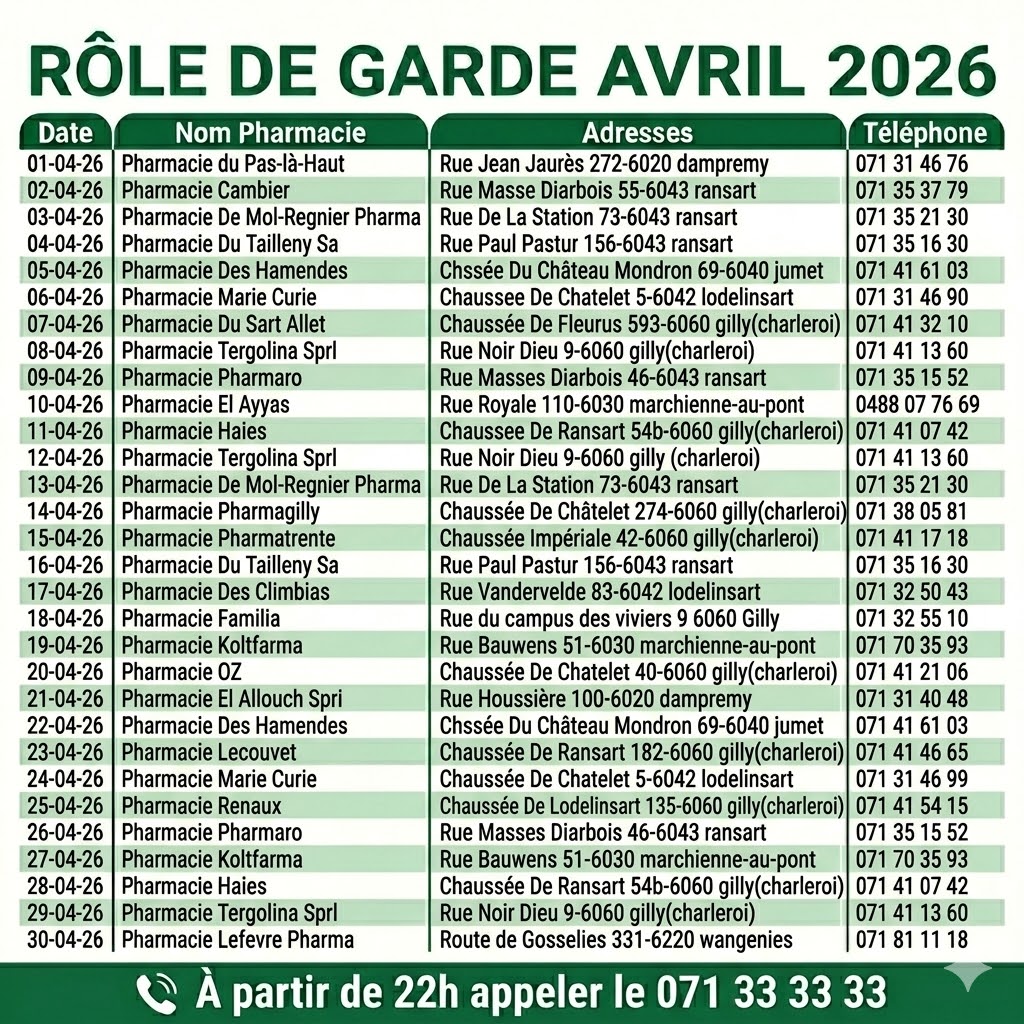 RÔLE DE GARDE AVRIL 2026

| Date | Nom Pharmacie | Adresses | Téléphone |
|---|---|---|---|
| 01-04-26 | Pharmacie du Pas-là-Haut | Rue Jean Jaurès 272-6020 dampremy | 071 31 46 76 |
| 02-04-26 | Pharmacie Cambier | Rue Masse Diarbois 55-6043 ransart | 071 35 37 79 |
| 03-04-26 | Pharmacie De Mol-Regnier Pharma | Rue De La Station 73-6043 ransart | 071 35 21 30 |
| 04-04-26 | Pharmacie Du Tailleny Sa | Rue Paul Pastur 156-6043 ransart | 071 35 16 30 |
| 05-04-26 | Pharmacie Des Hamendes | Chssée Du Château Mondron 69-6040 jumet | 071 41 61 03 |
| 06-04-26 | Pharmacie Marie Curie | Chaussee De Chatelet 5-6042 lodelinsart | 071 31 46 90 |
| 07-04-26 | Pharmacie Du Sart Allet | Chaussée De Fleurus 593-6060 gilly(charleroi) | 071 41 32 10 |
| 08-04-26 | Pharmacie Tergolina Sprl | Rue Noir Dieu 9-6060 gilly(charleroi) | 071 41 13 60 |
| 09-04-26 | Pharmacie Pharmaro | Rue Masses Diarbois 46-6043 ransart | 071 35 15 52 |
| 10-04-26 | Pharmacie El Ayyas | Rue Royale 110-6030 marchienne-au-pont | 0488 07 76 69 |
| 11-04-26 | Pharmacie Haies | Chaussee De Ransart 54b-6060 gilly(charleroi) | 071 41 07 42 |
| 12-04-26 | Pharmacie Tergolina Sprl | Rue Noir Dieu 9-6060 gilly (charleroi) | 071 41 13 60 |
| 13-04-26 | Pharmacie De Mol-Regnier Pharma | Rue De La Station 73-6043 ransart | 071 35 21 30 |
| 14-04-26 | Pharmacie Pharmagilly | Chaussée De Châtelet 274-6060 gilly(charleroi) | 071 38 05 81 |
| 15-04-26 | Pharmacie Pharmatrente | Chaussée Impériale 42-6060 gilly(charleroi) | 071 41 17 18 |
| 16-04-26 | Pharmacie Du Tailleny Sa | Rue Paul Pastur 156-6043 ransart | 071 35 16 30 |
| 17-04-26 | Pharmacie Des Climbias | Rue Vandervelde 83-6042 lodelinsart | 071 32 50 43 |
| 18-04-26 | Pharmacie Familia | Rue du campus des viviers 9 6060 Gilly | 071 32 55 10 |
| 19-04-26 | Pharmacie Koltfarma | Rue Bauwens 51-6030 marchienne-au-pont | 071 70 35 93 |
| 20-04-26 | Pharmacie OZ | Chaussée De Chatelet 40-6060 gilly(charleroi) | 071 41 21 06 |
| 21-04-26 | Pharmacie El Allouch Spri | Rue Houssière 100-6020 dampremy | 071 31 40 48 |
| 22-04-26 | Pharmacie Des Hamendes | Chssée Du Château Mondron 69-6040 jumet | 071 41 61 03 |
| 23-04-26 | Pharmacie Lecouvet | Chaussée De Ransart 182-6060 gilly(charleroi) | 071 41 46 65 |
| 24-04-26 | Pharmacie Marie Curie | Chaussée De Chatelet 5-6042 lodelinsart | 071 31 46 99 |
| 25-04-26 | Pharmacie Renaux | Chaussée De Lodelinsart 135-6060 gilly(charleroi) | 071 41 54 15 |
| 26-04-26 | Pharmacie Pharmaro | Rue Masses Diarbois 46-6043 ransart | 071 35 15 52 |
| 27-04-26 | Pharmacie Koltfarma | Rue Bauwens 51-6030 marchienne-au-pont | 071 70 35 93 |
| 28-04-26 | Pharmacie Haies | Chaussée De Ransart 54b-6060 gilly(charleroi) | 071 41 07 42 |
| 29-04-26 | Pharmacie Tergolina Sprl | Rue Noir Dieu 9-6060 gilly(charleroi) | 071 41 13 60 |
| 30-04-26 | Pharmacie Lefevre Pharma | Route de Gosselies 331-6220 wangenies | 071 81 11 18 |

À partir de 22h appeler le 071 33 33 33